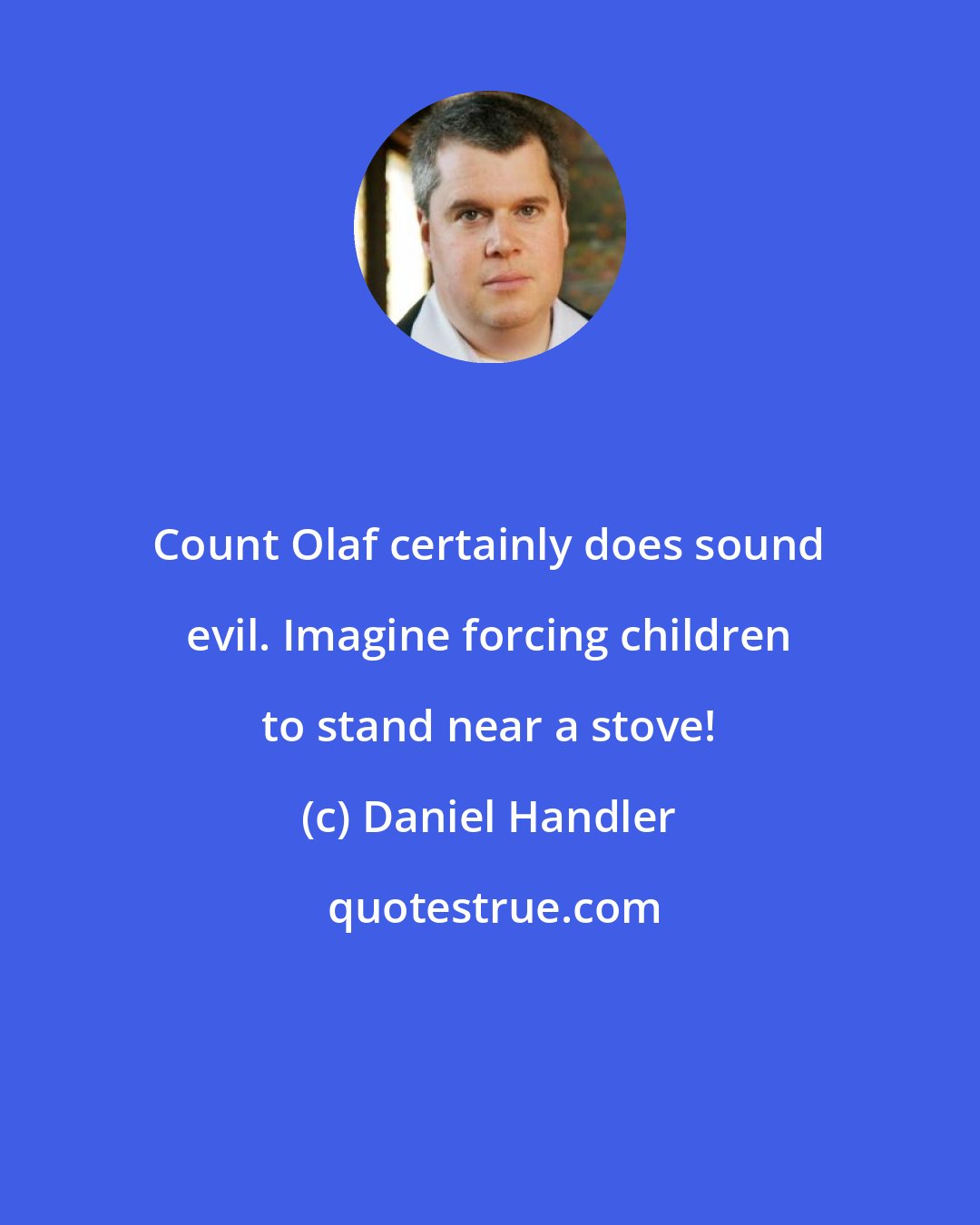 Count Olaf certainly does sound evil. Imagine forcing children to stand near a stove!

(c) Daniel Handler

quotestrue.com